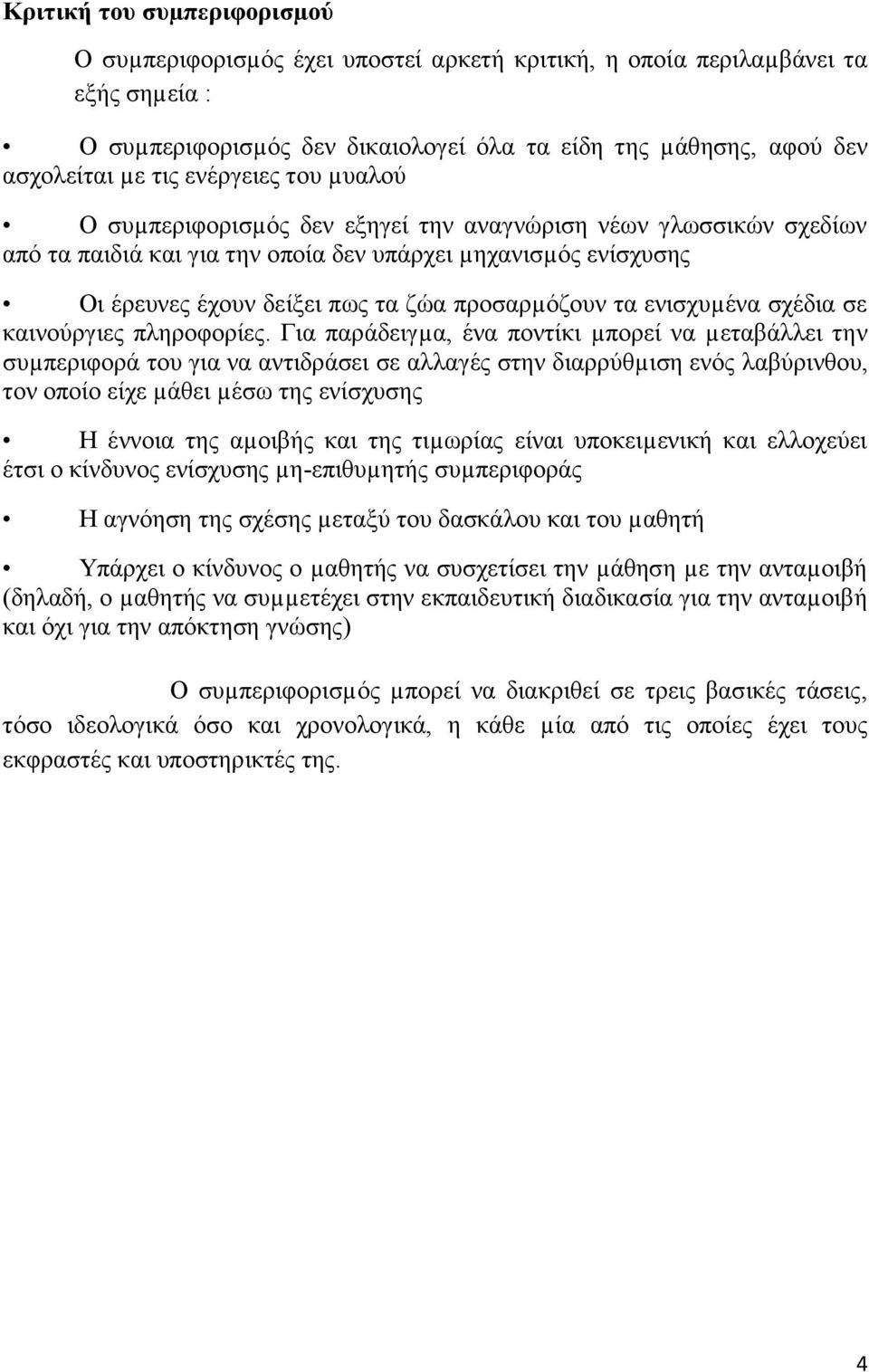 Κριτική του συμπεριφορισμού

Ο συμπεριφορισμός έχει υποστεί αρκετή κριτική, η οποία περιλαμβάνει τα εξής σημεία :

• Ο συμπεριφορισμός δεν δικαιολογεί όλα τα είδη της μάθησης, αφού δεν ασχολείται με τις ενέργειες του μυαλού

• Ο συμπεριφορισμός δεν εξηγεί την αναγνώριση νέων γλωσσικών σχεδίων από τα παιδιά και για την οποία δεν υπάρχει μηχανισμός ενίσχυσης

• Οι έρευνες έχουν δείξει πως τα ζώα προσαρμόζουν τα ενισχυμένα σχέδια σε καινούργιες πληροφορίες. Για παράδειγμα, ένα ποντίκι μπορεί να μεταβάλλει την συμπεριφορά του για να αντιδράσει σε αλλαγές στην διαρρύθμιση ενός λαβύρινθου, τον οποίο είχε μάθει μέσω της ενίσχυσης

• Η έννοια της αμοιβής και της τιμωρίας είναι υποκειμενική και ελλοχεύει έτσι ο κίνδυνος ενίσχυσης μη-επιθυμητής συμπεριφοράς

• Η αγνόηση της σχέσης μεταξύ του δασκάλου και του μαθητή

• Υπάρχει ο κίνδυνος ο μαθητής να συσχετίσει την μάθηση με την ανταμοιβή (δηλαδή, ο μαθητής να συμμετέχει στην εκπαιδευτική διαδικασία για την ανταμοιβή και όχι για την απόκτηση γνώσης)

Ο συμπεριφορισμός μπορεί να διακριθεί σε τρεις βασικές τάσεις, τόσο ιδεολογικά όσο και χρονολογικά, η κάθε μία από τις οποίες έχει τους εκφραστές και υποστηρικτές της.

4